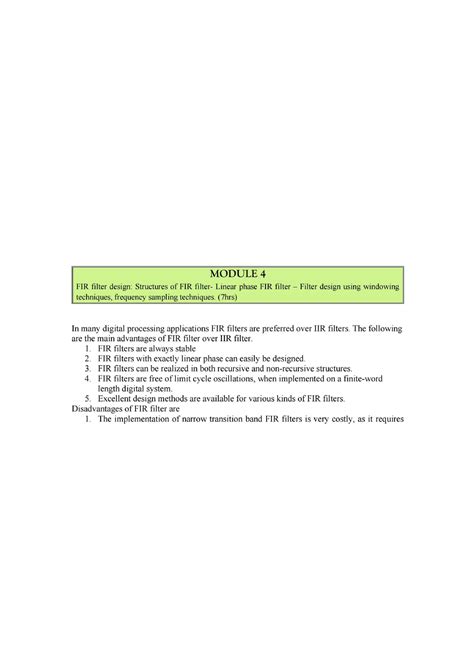 MODULE 4

FIR filter design: Structures of FIR filter- Linear phase FIR filter – Filter design using windowing techniques, frequency sampling techniques. (7hrs)

In many digital processing applications FIR filters are preferred over IIR filters. The following are the main advantages of FIR filter over IIR filter.

1. FIR filters are always stable
2. FIR filters with exactly linear phase can easily be designed.
3. FIR filters can be realized in both recursive and non-recursive structures.
4. FIR filters are free of limit cycle oscillations, when implemented on a finite-word length digital system.
5. Excellent design methods are available for various kinds of FIR filters.

Disadvantages of FIR filter are

1. The implementation of narrow transition band FIR filters is very costly, as it requires